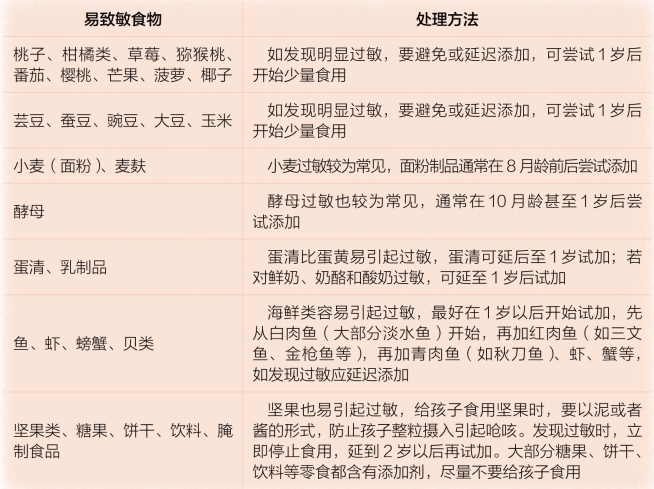 | 易致敏食物 | 处理方法 |
|---|---|
| 桃子、柑橘类、草莓、猕猴桃、番茄、樱桃、芒果、菠萝、椰子 | 如发现明显过敏，要避免或延迟添加，可尝试 1 岁后开始少量食用 |
| 芸豆、蚕豆、豌豆、大豆、玉米 | 如发现明显过敏，要避免或延迟添加，可尝试 1 岁后开始少量食用 |
| 小麦（面粉）、麦麸 | 小麦过敏较为常见，面粉制品通常在 8 月龄前后尝试添加 |
| 酵母 | 酵母过敏也较为常见，通常在 10 月龄甚至 1 岁后尝试添加 |
| 蛋清、乳制品 | 蛋清比蛋黄易引起过敏，蛋清可延后至 1 岁试加；若对鲜奶、奶酪和酸奶过敏，可延至 1 岁后试加 |
| 鱼、虾、螃蟹、贝类 | 海鲜类容易引起过敏，最好在 1 岁以后开始试加，先从白肉鱼（大部分淡水鱼）开始，再加红肉鱼（如三文鱼、金枪鱼等），再加青肉鱼（如秋刀鱼）、虾、蟹等，如发现过敏应延迟添加 |
| 坚果类、糖果、饼干、饮料、腌制食品 | 坚果也易引起过敏，给孩子食用坚果时，要以泥或者酱的形式，防止孩子整粒摄入引起呛咳。发现过敏时，立即停止食用，延到 2 岁以后再试加。大部分糖果、饼干、饮料等零食都含有添加剂，尽量不要给孩子食用 |